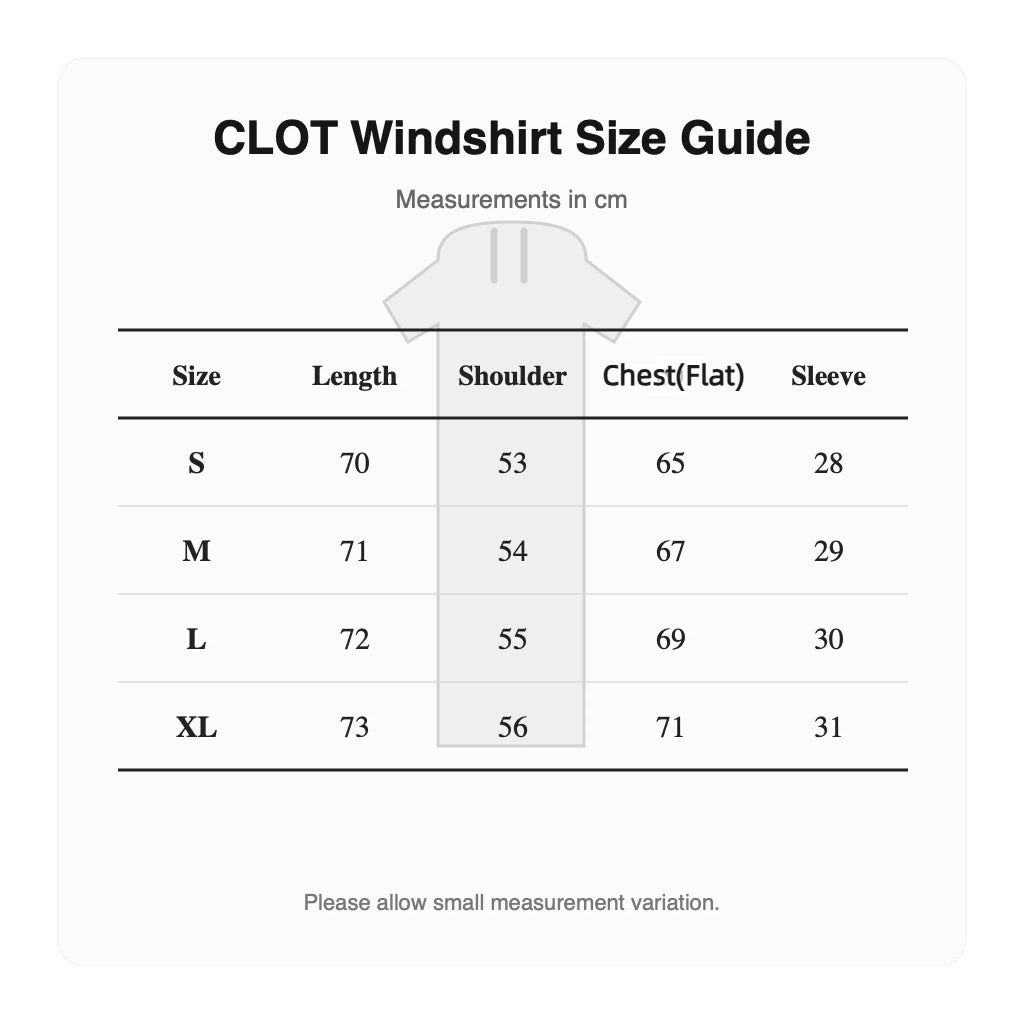 CLOT Windshirt Size Guide

Measurements in cm

| Size | Length | Shoulder | Chest(Flat) | Sleeve |
|---|---|---|---|---|
| S | 70 | 53 | 65 | 28 |
| M | 71 | 54 | 67 | 29 |
| L | 72 | 55 | 69 | 30 |
| XL | 73 | 56 | 71 | 31 |

Please allow small measurement variation.